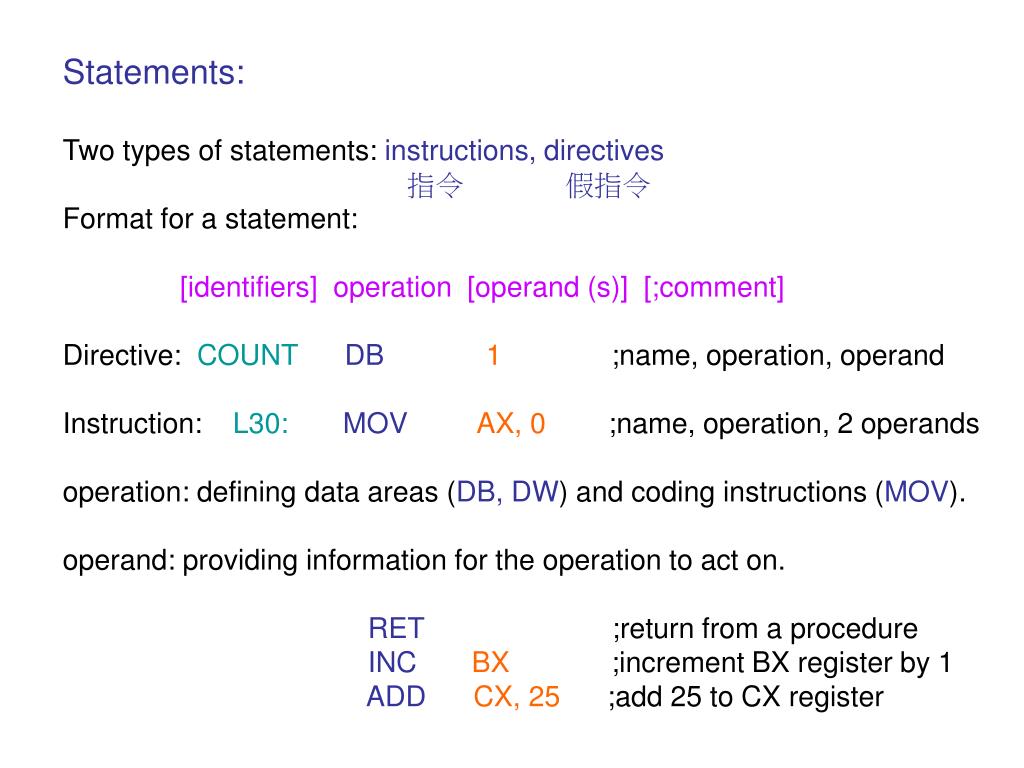 Statements:

Two types of statements: instructions, directives
指令 假指令
Format for a statement:

[identifiers] operation [operand (s)] [;comment]

Directive: COUNT DB 1 ;name, operation, operand

Instruction: L30: MOV AX, 0 ;name, operation, 2 operands

operation: defining data areas (DB, DW) and coding instructions (MOV).

operand: providing information for the operation to act on.

RET ;return from a procedure
INC BX ;increment BX register by 1
ADD CX, 25 ;add 25 to CX register